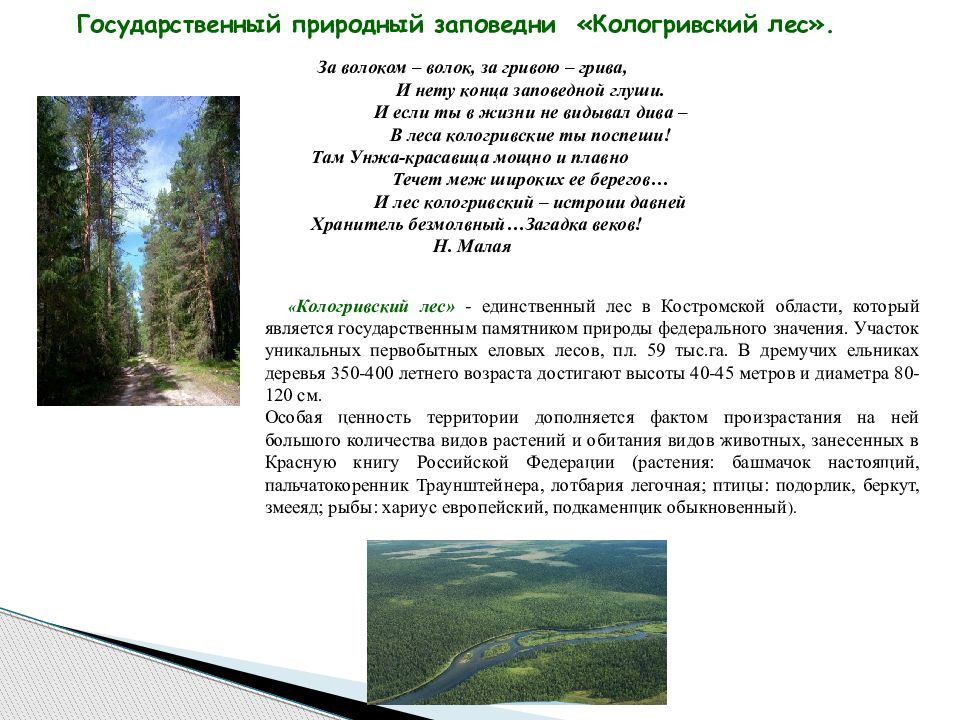 Государственный природный заповедни «Кологривский лес».

За волоком – волок, за гривою – грива,
И нету конца заповедной глуши.
И если ты в жизни не видывал дива –
В леса кологривские ты поспеши!
Там Унжа-красавица мощно и плавно
Течет меж широких ее берегов…
И лес кологривский – истроии давней
Хранитель безмолвный…Загадка веков!
Н. Малая

«Кологривский лес» - единственный лес в Костромской области, который является государственным памятником природы федерального значения. Участок уникальных первобытных еловых лесов, пл. 59 тыс.га. В дремучих ельниках деревья 350-400 летнего возраста достигают высоты 40-45 метров и диаметра 80-120 см.

Особая ценность территории дополняется фактом произрастания на ней большого количества видов растений и обитания видов животных, занесенных в Красную книгу Российской Федерации (растения: башмачок настоящий, пальчатокоренник Траунштейнера, лотбария легочная; птицы: подорлик, беркут, змееяд; рыбы: хариус европейский, подкаменщик обыкновенный).